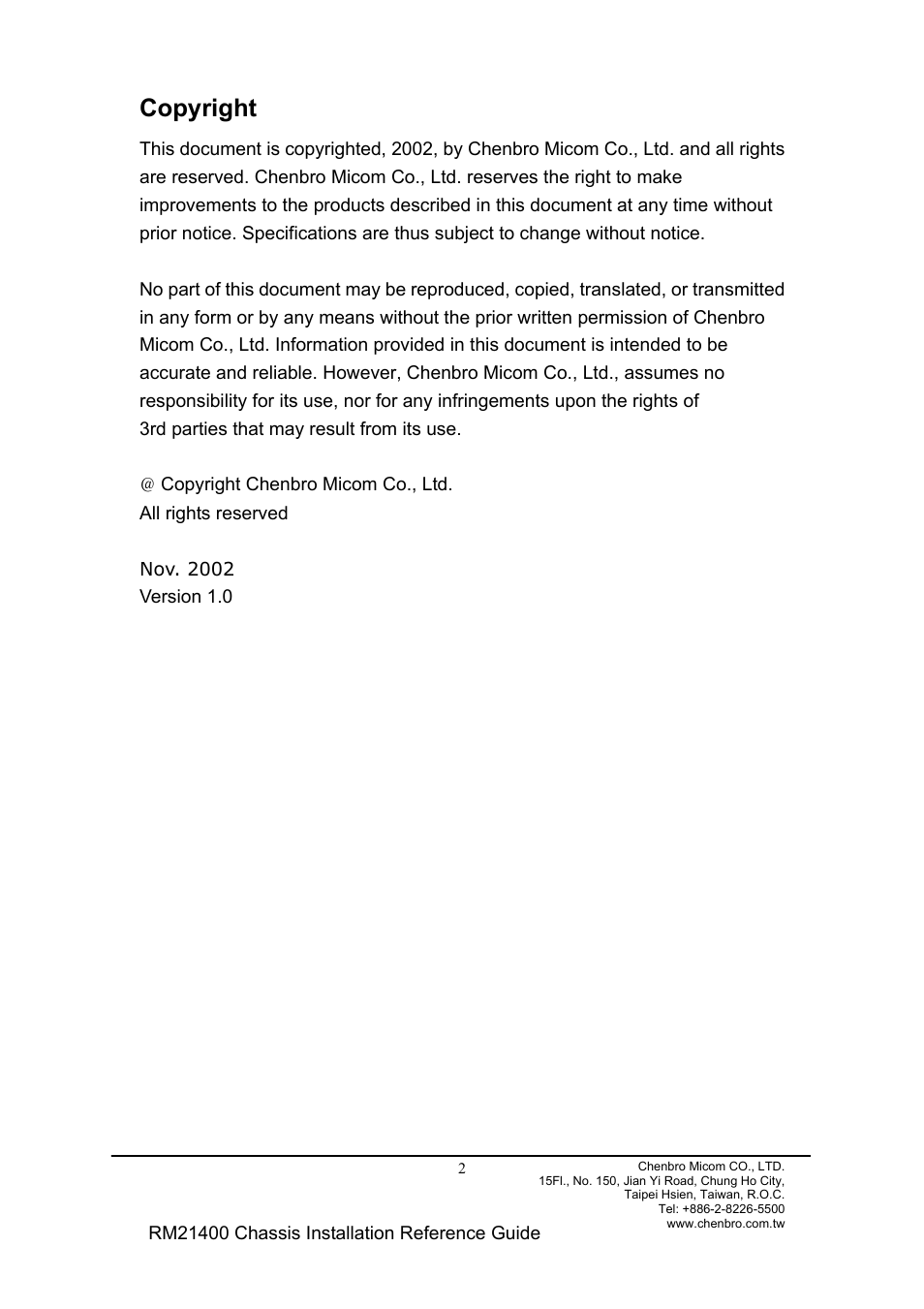 Copyright

This document is copyrighted, 2002, by Chenbro Micom Co., Ltd. and all rights are reserved. Chenbro Micom Co., Ltd. reserves the right to make improvements to the products described in this document at any time without prior notice. Specifications are thus subject to change without notice.

No part of this document may be reproduced, copied, translated, or transmitted in any form or by any means without the prior written permission of Chenbro Micom Co., Ltd. Information provided in this document is intended to be accurate and reliable. However, Chenbro Micom Co., Ltd., assumes no responsibility for its use, nor for any infringements upon the rights of 3rd parties that may result from its use.

@ Copyright Chenbro Micom Co., Ltd.
All rights reserved

Nov. 2002
Version 1.0

2

Chenbro Micom CO., LTD.
15Fl., No. 150, Jian Yi Road, Chung Ho City,
Taipei Hsien, Taiwan, R.O.C.
Tel: +886-2-8226-5500
www.chenbro.com.tw

RM21400 Chassis Installation Reference Guide